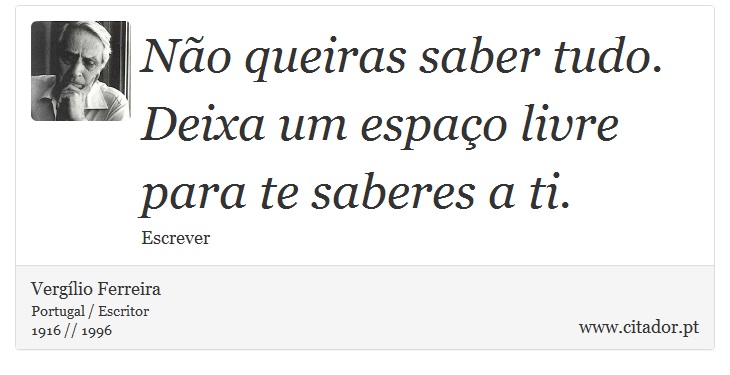 Não queiras saber tudo. Deixa um espaço livre para te saberes a ti.

Escrever

Vergílio Ferreira
Portugal / Escritor
1916 // 1996

www.citador.pt